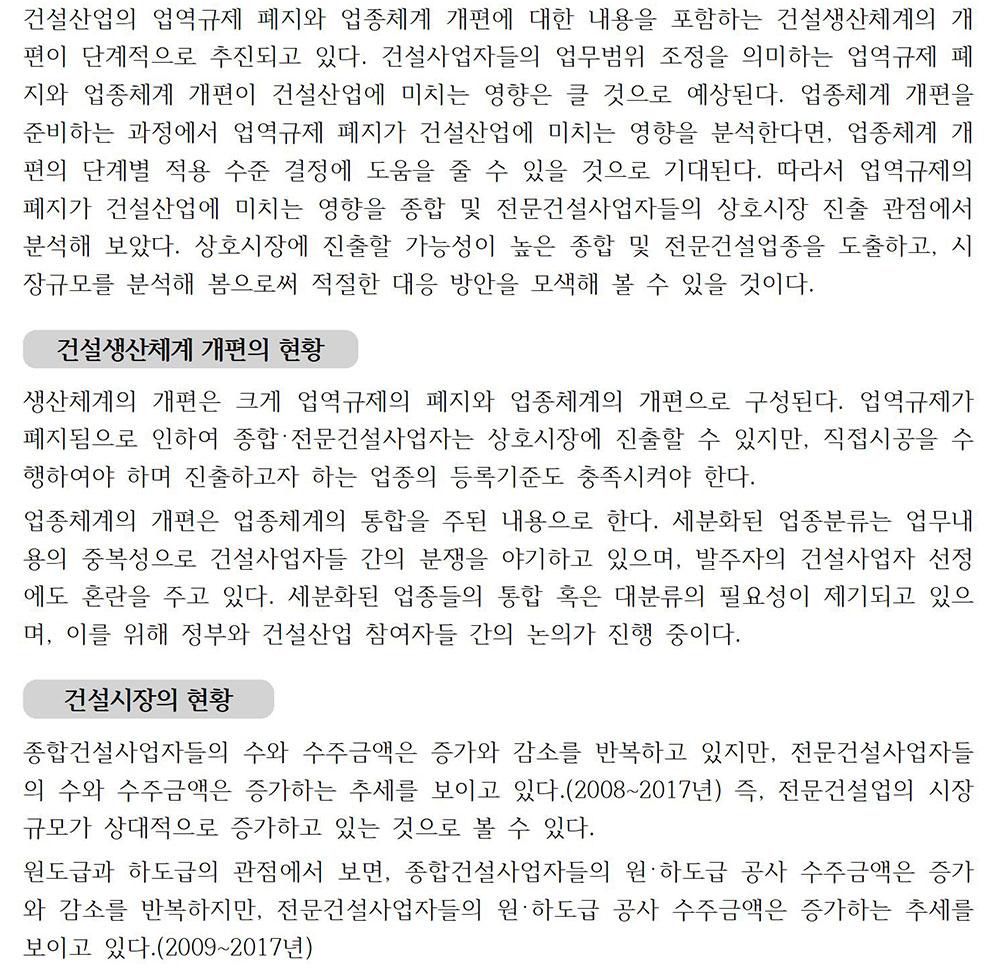 건설산업의 업역규제 폐지와 업종체계 개편에 대한 내용을 포함하는 건설생산체계의 개편이 단계적으로 추진되고 있다. 건설사업자들의 업무범위 조정을 의미하는 업역규제 폐지와 업종체계 개편이 건설산업에 미치는 영향은 클 것으로 예상된다. 업종체계 개편을 준비하는 과정에서 업역규제 폐지가 건설산업에 미치는 영향을 분석한다면, 업종체계 개편의 단계별 적용 수준 결정에 도움을 줄 수 있을 것으로 기대된다. 따라서 업역규제의 폐지가 건설산업에 미치는 영향을 종합 및 전문건설사업자들의 상호시장 진출 관점에서 분석해 보았다. 상호시장에 진출할 가능성이 높은 종합 및 전문건설업종을 도출하고, 시장규모를 분석해 봄으로써 적절한 대응 방안을 모색해 볼 수 있을 것이다.

건설생산체계 개편의 현황

생산체계의 개편은 크게 업역규제의 폐지와 업종체계의 개편으로 구성된다. 업역규제가 폐지됨으로 인하여 종합·전문건설사업자는 상호시장에 진출할 수 있지만, 직접시공을 수행하여야 하며 진출하고자 하는 업종의 등록기준도 충족시켜야 한다.

업종체계의 개편은 업종체계의 통합을 주된 내용으로 한다. 세분화된 업종분류는 업무내용의 중복성으로 건설사업자들 간의 분쟁을 야기하고 있으며, 발주자의 건설사업자 선정에도 혼란을 주고 있다. 세분화된 업종들의 통합 혹은 대분류의 필요성이 제기되고 있으며, 이를 위해 정부와 건설산업 참여자들 간의 논의가 진행 중이다.

건설시장의 현황

종합건설사업자들의 수와 수주금액은 증가와 감소를 반복하고 있지만, 전문건설사업자들의 수와 수주금액은 증가하는 추세를 보이고 있다.(2008~2017년) 즉, 전문건설업의 시장규모가 상대적으로 증가하고 있는 것으로 볼 수 있다.

원도급과 하도급의 관점에서 보면, 종합건설사업자들의 원·하도급 공사 수주금액은 증가와 감소를 반복하지만, 전문건설사업자들의 원·하도급 공사 수주금액은 증가하는 추세를 보이고 있다.(2009~2017년)